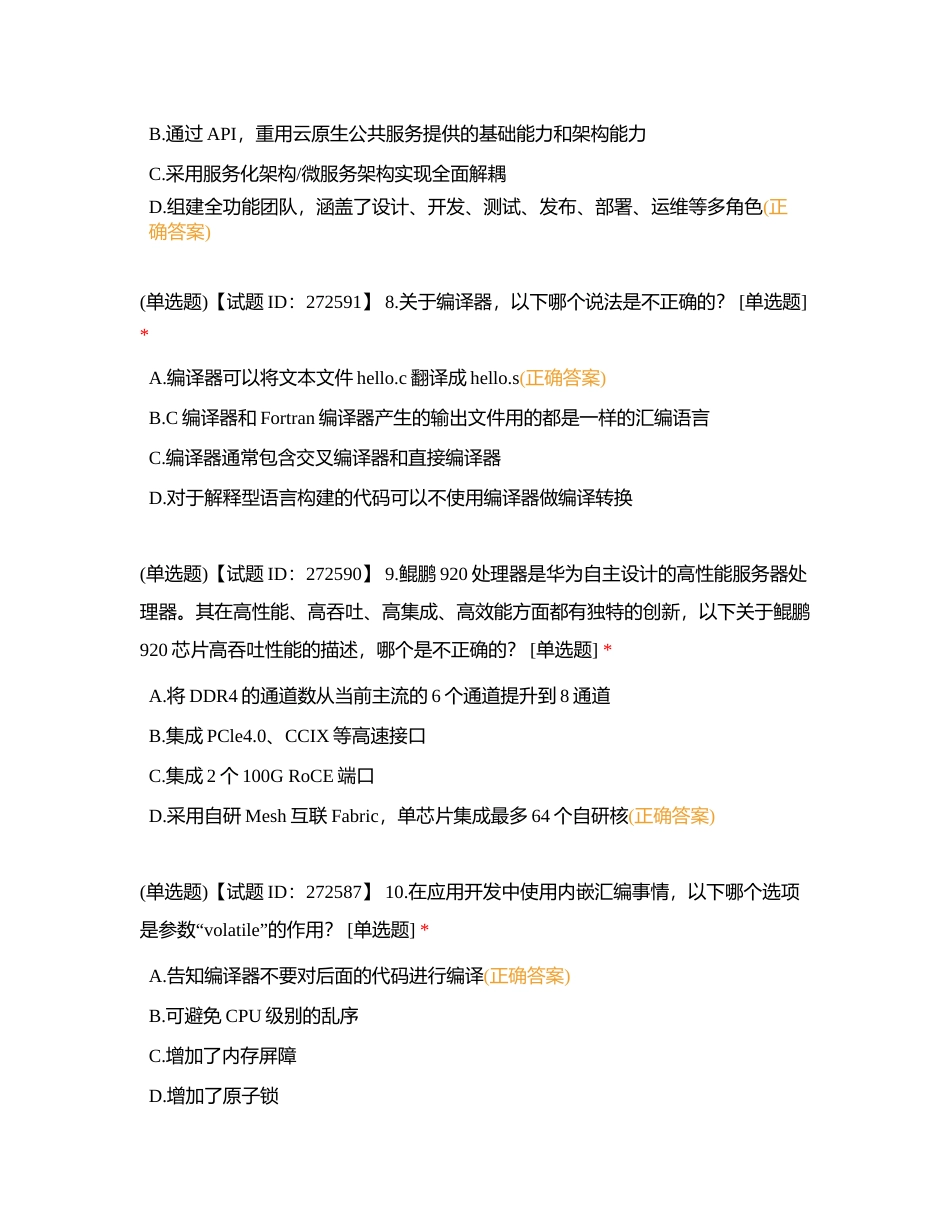 B.通过 API，重用云原生公共服务提供的基础能力和架构能力

C.采用服务化架构/微服务架构实现全面解耦

D.组建全功能团队，涵盖了设计、开发、测试、发布、部署、运维等多角色(正确答案)

(单选题)【试题 ID：272591】 8.关于编译器，以下哪个说法是不正确的？ [单选题] *

A.编译器可以将文本文件 hello.c 翻译成 hello.s(正确答案)

B.C 编译器和 Fortran 编译器产生的输出文件用的都是一样的汇编语言

C.编译器通常包含交叉编译器和直接编译器

D.对于解释型语言构建的代码可以不使用编译器做编译转换

(单选题)【试题 ID：272590】 9.鲲鹏 920 处理器是华为自主设计的高性能服务器处理器。其在高性能、高吞吐、高集成、高效能方面都有独特的创新，以下关于鲲鹏 920 芯片高吞吐性能的描述，哪个是不正确的？ [单选题] *

A.将 DDR4 的通道数从当前主流的 6 个通道提升到 8 通道

B.集成 PCle4.0、CCIX 等高速接口

C.集成 2 个 100G RoCE 端口

D.采用自研 Mesh 互联 Fabric，单芯片集成最多 64 个自研核(正确答案)

(单选题)【试题 ID：272587】 10.在应用开发中使用内嵌汇编事情，以下哪个选项是参数“volatile”的作用？ [单选题] *

A.告知编译器不要对后面的代码进行编译(正确答案)

B.可避免 CPU 级别的乱序

C.增加了内存屏障

D.增加了原子锁